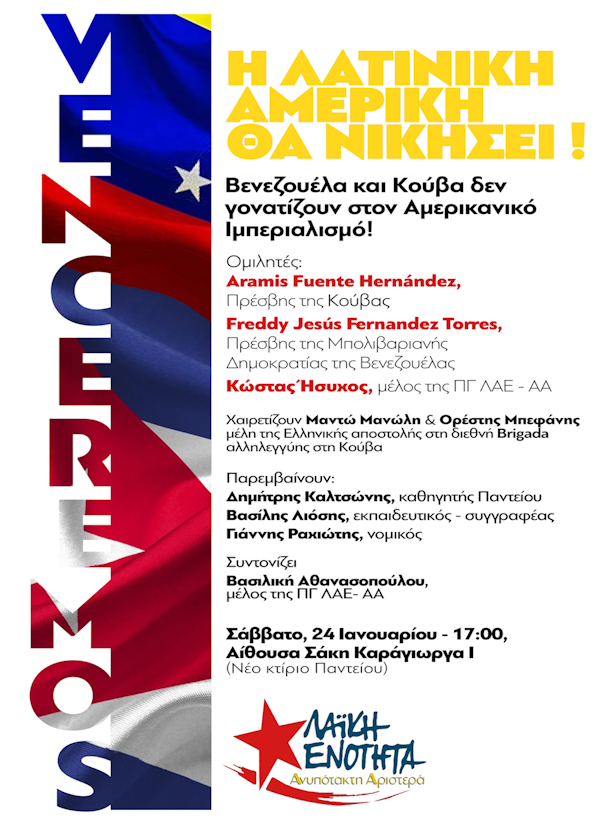 VENCEREMOS

Η ΛΑΤΙΝΙΚΗ ΑΜΕΡΙΚΗ ΘΑ ΝΙΚΗΣΕΙ !

Βενεζουέλα και Κούβα δεν γονατίζουν στον Αμερικανικό Ιμπεριαλισμό!

Ομιλητές:
Aramis Fuente Hernández,
Πρέσβης της Κούβας
Freddy Jesús Fernandez Torres,
Πρέσβης της Μπολιβαριανής Δημοκρατίας της Βενεζουέλας
Κώστας Ήσυχος, μέλος της ΠΓ ΛΑΕ - ΑΑ

Χαιρετίζουν Μαντώ Μανώλη & Ορέστης Μπεφάνης μέλη της Ελληνικής αποστολής στη διεθνή Brigada αλληλεγγύης στη Κούβα

Παρεμβαίνουν:
Δημήτρης Καλτσώνης, καθηγητής Παντείου
Βασίλης Λιόσης, εκπαιδευτικός - συγγραφέας
Γιάννης Ραχιώτης, νομικός

Συντονίζει
Βασιλική Αθανασοπούλου,
μέλος της ΠΓ ΛΑΕ- ΑΑ

Σάββατο, 24 Ιανουαρίου - 17:00,
Αίθουσα Σάκη Καράγιωργα Ι
(Νέο κτίριο Παντείου)

ΛΑΪΚΗ ΕΝΟΤΗΤΑ
Ανυπότακτη Αριστερά